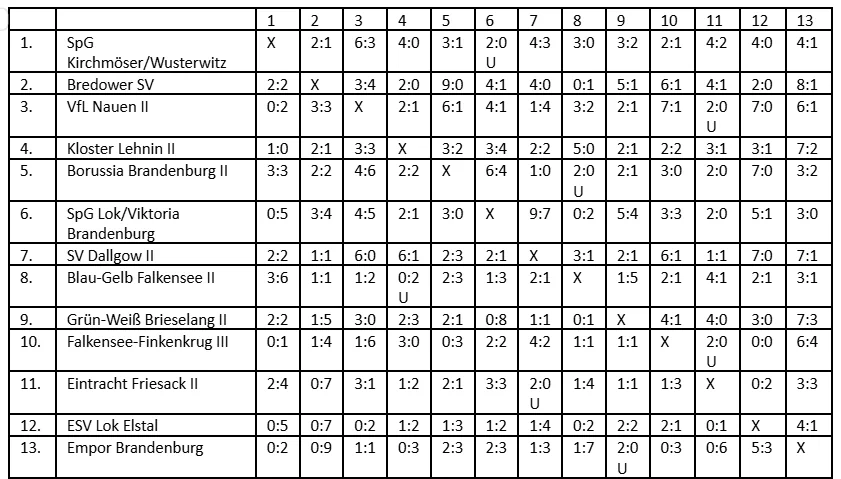 |  |  | 1 | 2 | 3 | 4 | 5 | 6 | 7 | 8 | 9 | 10 | 11 | 12 | 13 |
|---|---|---|---|---|---|---|---|---|---|---|---|---|---|---|
| 1. | SpG Kirchmöser/Wusterwitz | X | 2:1 | 6:3 | 4:0 | 3:1 | 2:0 U | 4:3 | 3:0 | 3:2 | 2:1 | 4:2 | 4:0 | 4:1 |
| 2. | Bredower SV | 2:2 | X | 3:4 | 2:0 | 9:0 | 4:1 | 4:0 | 0:1 | 5:1 | 6:1 | 4:1 | 2:0 | 8:1 |
| 3. | VfL Nauen II | 0:2 | 3:3 | X | 2:1 | 6:1 | 4:1 | 1:4 | 3:2 | 2:1 | 7:1 | 2:0 U | 7:0 | 6:1 |
| 4. | Kloster Lehnin II | 1:0 | 2:1 | 3:3 | X | 3:2 | 3:4 | 2:2 | 5:0 | 2:1 | 2:2 | 3:1 | 3:1 | 7:2 |
| 5. | Borussia Brandenburg II | 3:3 | 2:2 | 4:6 | 2:2 | X | 6:4 | 1:0 | 2:0 U | 2:1 | 3:0 | 2:0 | 7:0 | 3:2 |
| 6. | SpG Lok/Viktoria Brandenburg | 0:5 | 3:4 | 4:5 | 2:1 | 3:0 | X | 9:7 | 0:2 | 5:4 | 3:3 | 2:0 | 5:1 | 3:0 |
| 7. | SV Dallgow II | 2:2 | 1:1 | 6:0 | 6:1 | 2:3 | 2:1 | X | 3:1 | 2:1 | 6:1 | 1:1 | 7:0 | 7:1 |
| 8. | Blau-Gelb Falkensee II | 3:6 | 1:1 | 1:2 | 0:2 U | 2:3 | 1:3 | 2:1 | X | 1:5 | 2:1 | 4:1 | 2:1 | 3:1 |
| 9. | Grün-Weiß Brieselang II | 2:2 | 1:5 | 3:0 | 2:3 | 2:1 | 0:8 | 1:1 | 0:1 | X | 4:1 | 4:0 | 3:0 | 7:3 |
| 10. | Falkensee-Finkenkrug III | 0:1 | 1:4 | 1:6 | 3:0 | 0:3 | 2:2 | 4:2 | 1:1 | 1:1 | X | 2:0 U | 0:0 | 6:4 |
| 11. | Eintracht Friesack II | 2:4 | 0:7 | 3:1 | 1:2 | 2:1 | 3:3 | 2:0 U | 1:4 | 1:1 | 1:3 | X | 0:2 | 3:3 |
| 12. | ESV Lok Elstal | 0:5 | 0:7 | 0:2 | 1:2 | 1:3 | 1:2 | 1:4 | 0:2 | 2:2 | 2:1 | 0:1 | X | 4:1 |
| 13. | Empor Brandenburg | 0:2 | 0:9 | 1:1 | 0:3 | 2:3 | 2:3 | 1:3 | 1:7 | 2:0 U | 0:3 | 0:6 | 5:3 | X |